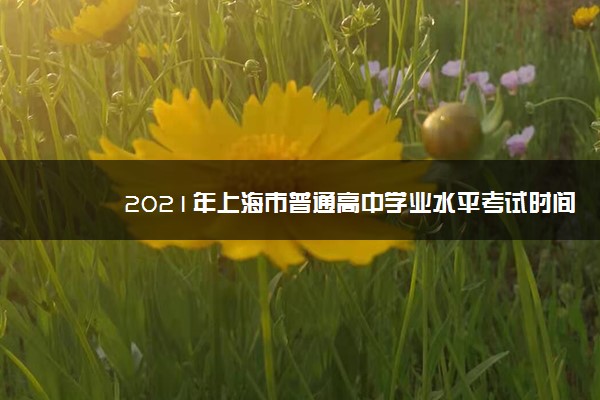 2021年上海市普通高中学业水平考试时间